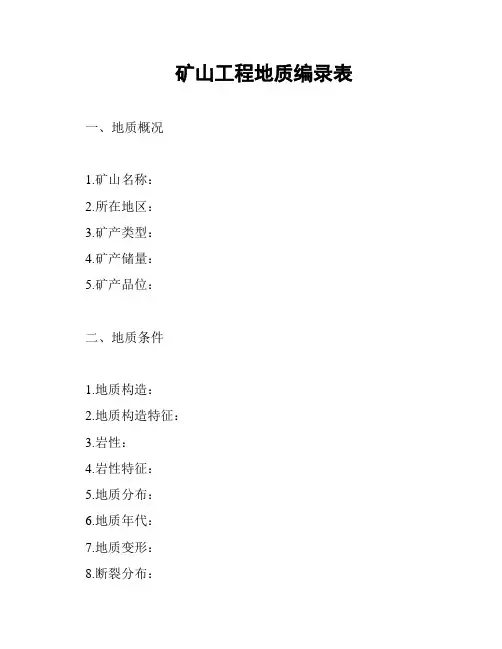 矿山工程地质编录表

一、地质概况

1.矿山名称：
2.所在地区：
3.矿产类型：
4.矿产储量：
5.矿产品位：

二、地质条件

1.地质构造：
2.地质构造特征：
3.岩性：
4.岩性特征：
5.地质分布：
6.地质年代：
7.地质变形：
8.断裂分布：